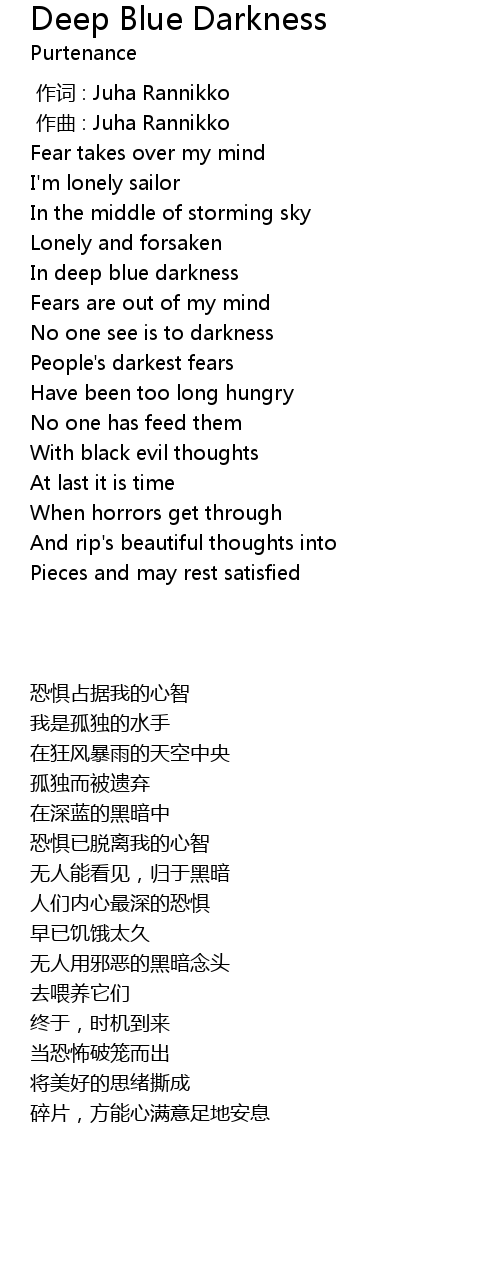 Deep Blue Darkness
Purtenance

作词 : Juha Rannikko
作曲 : Juha Rannikko
Fear takes over my mind
I'm lonely sailor
In the middle of storming sky
Lonely and forsaken
In deep blue darkness
Fears are out of my mind
No one see is to darkness
People's darkest fears
Have been too long hungry
No one has feed them
With black evil thoughts
At last it is time
When horrors get through
And rip's beautiful thoughts into
Pieces and may rest satisfied

恐惧占据我的心智
我是孤独的水手
在狂风暴雨的天空中央
孤独而被遗弃
在深蓝的黑暗中
恐惧已脱离我的心智
无人能看见，归于黑暗
人们内心最深的恐惧
早已饥饿太久
无人用邪恶的黑暗念头
去喂养它们
终于，时机到来
当恐怖破笼而出
将美好的思绪撕成
碎片，方能心满意足地安息